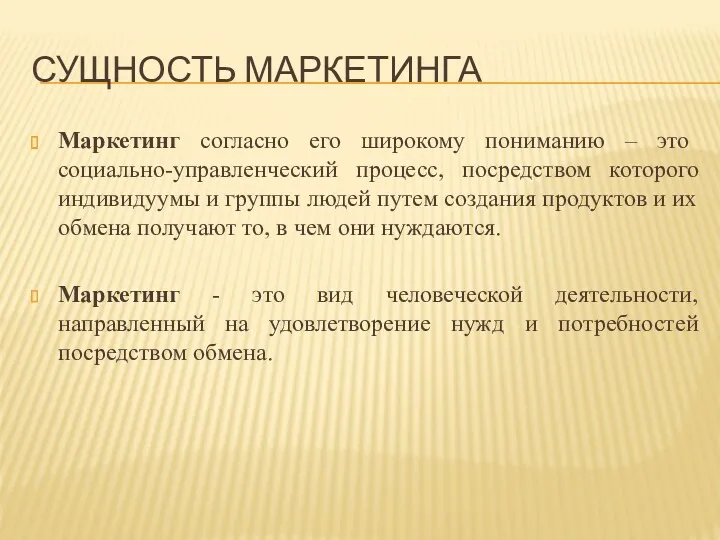 СУЩНОСТЬ МАРКЕТИНГА

Маркетинг согласно его широкому пониманию – это социально-управленческий процесс, посредством которого индивидуумы и группы людей путем создания продуктов и их обмена получают то, в чем они нуждаются.

Маркетинг - это вид человеческой деятельности, направленный на удовлетворение нужд и потребностей посредством обмена.